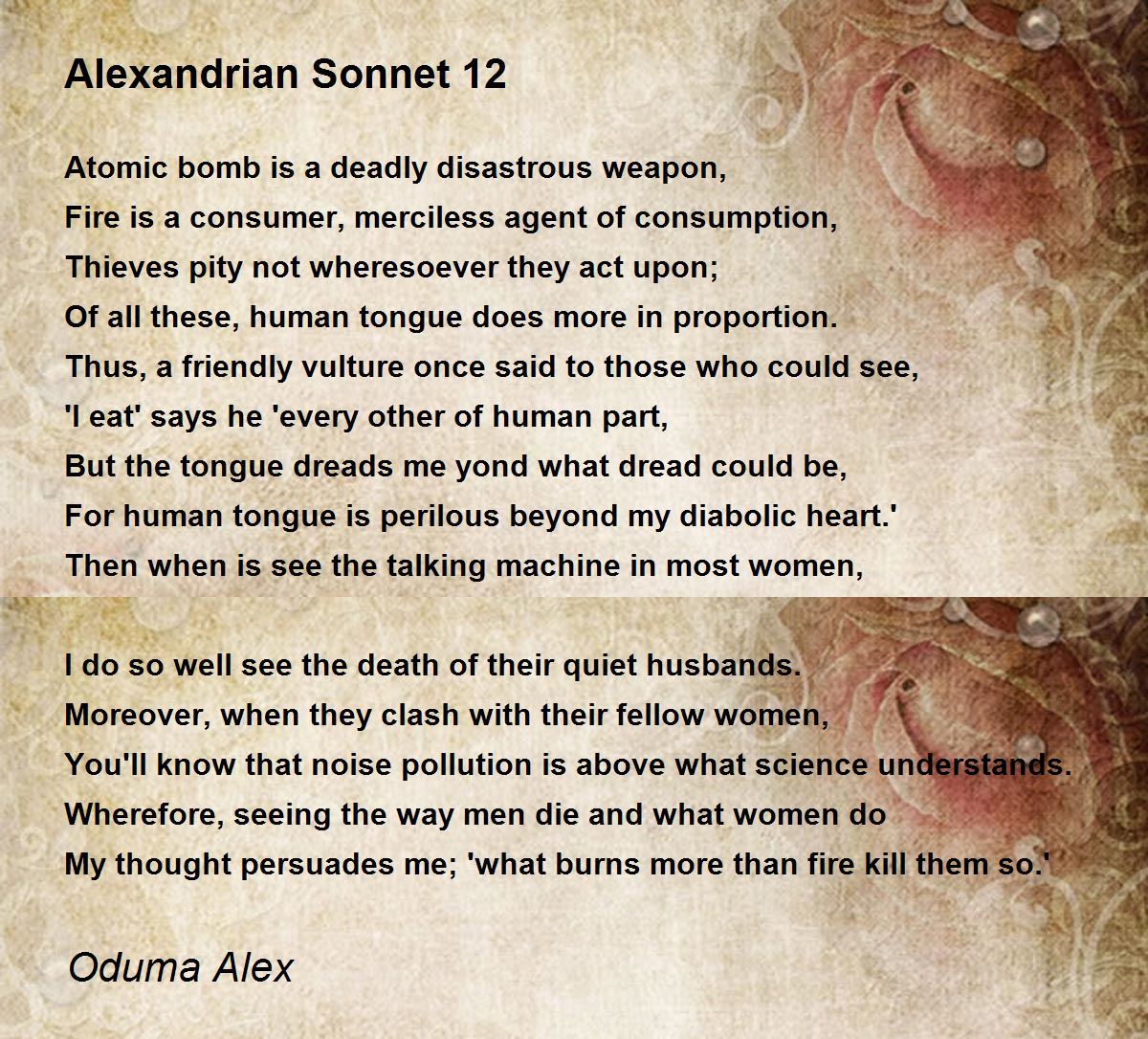 Alexandrian Sonnet 12

Atomic bomb is a deadly disastrous weapon,
Fire is a consumer, merciless agent of consumption,
Thieves pity not wheresoever they act upon;
Of all these, human tongue does more in proportion.
Thus, a friendly vulture once said to those who could see,
'I eat' says he 'every other of human part,
But the tongue dreads me yond what dread could be,
For human tongue is perilous beyond my diabolic heart.'
Then when is see the talking machine in most women,

I do so well see the death of their quiet husbands.
Moreover, when they clash with their fellow women,
You'll know that noise pollution is above what science understands.
Wherefore, seeing the way men die and what women do
My thought persuades me; 'what burns more than fire kill them so.'

Oduma Alex